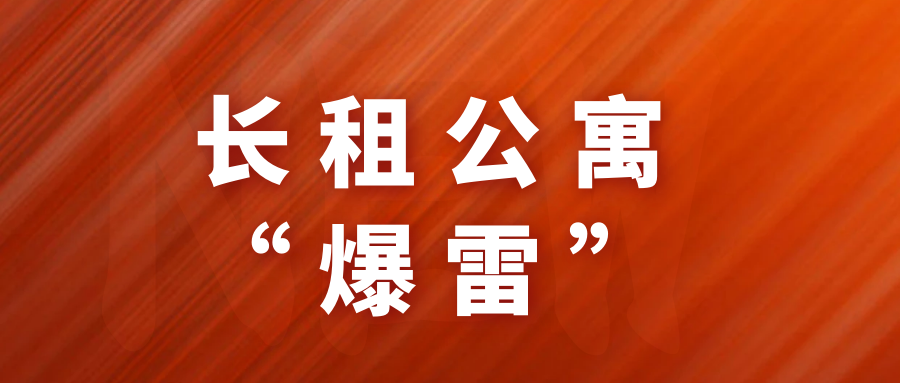 长租公寓
“爆雷”